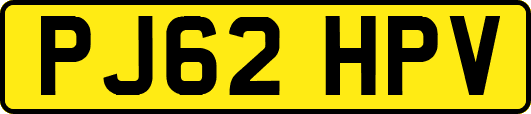 PJ62 HPV